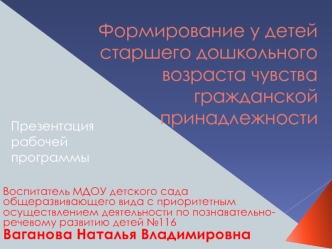 Формирование у детей старшего дошкольного возраста чувства гражданской принадлежности

Презентация рабочей программы

Воспитатель МДОУ детского сада общеразвивающего вида с приоритетным осуществлением деятельности по познавательно-речевому развитию детей №116
Ваганова Наталья Владимировна